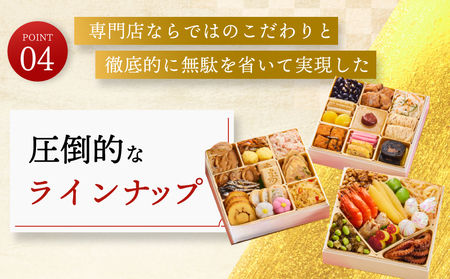 POINT
04

専門店ならではのこだわりと
徹底的に無駄を省いて実現した

圧倒的な
ラインナップ